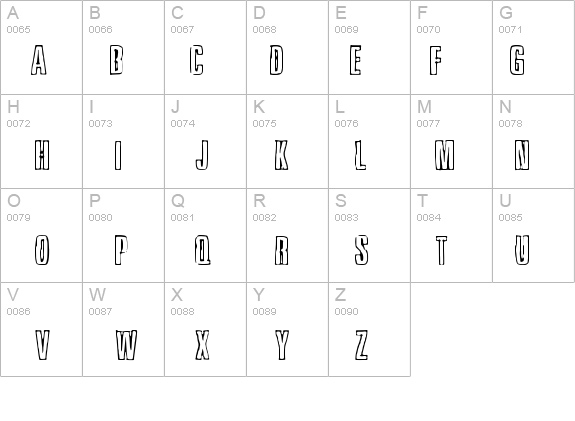 | A 0065 A | B 0066 B | C 0067 C | D 0068 D | E 0069 E | F 0070 F | G 0071 G |
|---|---|---|---|---|---|---|
| H 0072 H | I 0073 I | J 0074 J | K 0075 K | L 0076 L | M 0077 M | N 0078 N |
| O 0079 O | P 0080 P | Q 0081 Q | R 0082 R | S 0083 S | T 0084 T | U 0085 U |
| V 0086 V | W 0087 W | X 0088 X | Y 0089 Y | Z 0090 Z | | |